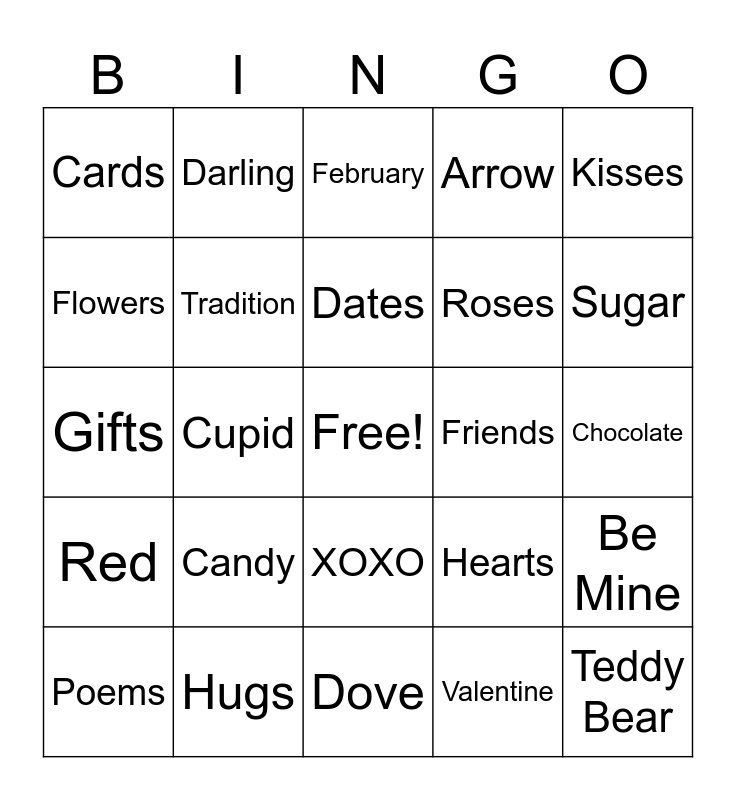 | B | I | N | G | O |
|---|---|---|---|---|
| Cards | Darling | February | Arrow | Kisses |
| Flowers | Tradition | Dates | Roses | Sugar |
| Gifts | Cupid | Free! | Friends | Chocolate |
| Red | Candy | XOXO | Hearts | Be Mine |
| Poems | Hugs | Dove | Valentine | Teddy Bear |